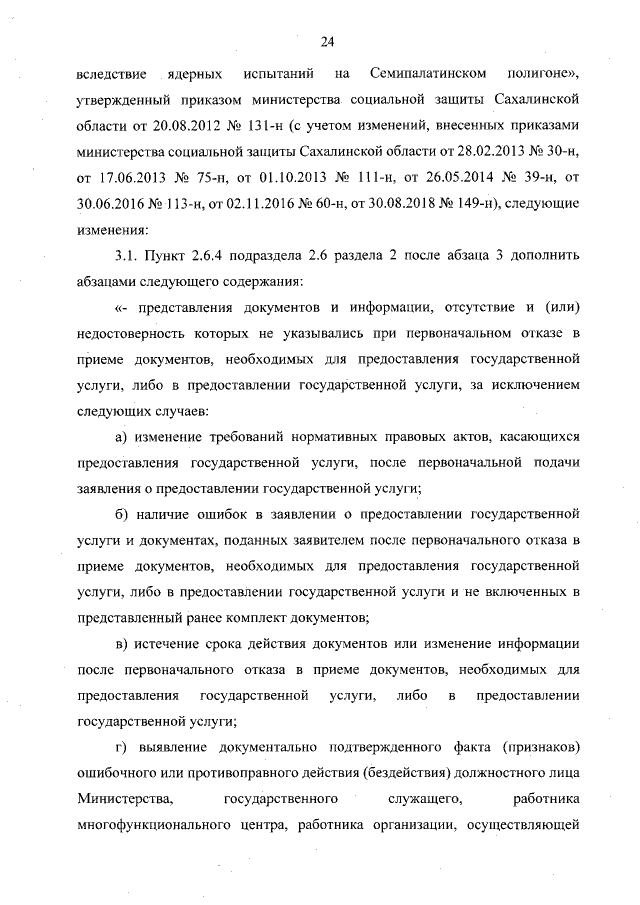 24

вследствие ядерных испытаний на Семипалатинском полигоне», утвержденный приказом министерства социальной защиты Сахалинской области от 20.08.2012 № 131-н (с учетом изменений, внесенных приказами министерства социальной защиты Сахалинской области от 28.02.2013 № 30-н, от 17.06.2013 № 75-н, от 01.10.2013 № 111-н, от 26.05.2014 № 39-н, от 30.06.2016 № 113-н, от 02.11.2016 № 60-н, от 30.08.2018 № 149-н), следующие изменения:

3.1. Пункт 2.6.4 подраздела 2.6 раздела 2 после абзаца 3 дополнить абзацами следующего содержания:

«- представления документов и информации, отсутствие и (или) недостоверность которых не указывались при первоначальном отказе в приеме документов, необходимых для предоставления государственной услуги, либо в предоставлении государственной услуги, за исключением следующих случаев:

а) изменение требований нормативных правовых актов, касающихся предоставления государственной услуги, после первоначальной подачи заявления о предоставлении государственной услуги;

б) наличие ошибок в заявлении о предоставлении государственной услуги и документах, поданных заявителем после первоначального отказа в приеме документов, необходимых для предоставления государственной услуги, либо в предоставлении государственной услуги и не включенных в представленный ранее комплект документов;

в) истечение срока действия документов или изменение информации после первоначального отказа в приеме документов, необходимых для предоставления государственной услуги, либо в предоставлении государственной услуги;

г) выявление документально подтвержденного факта (признаков) ошибочного или противоправного действия (бездействия) должностного лица Министерства, государственного служащего, работника многофункционального центра, работника организации, осуществляющей